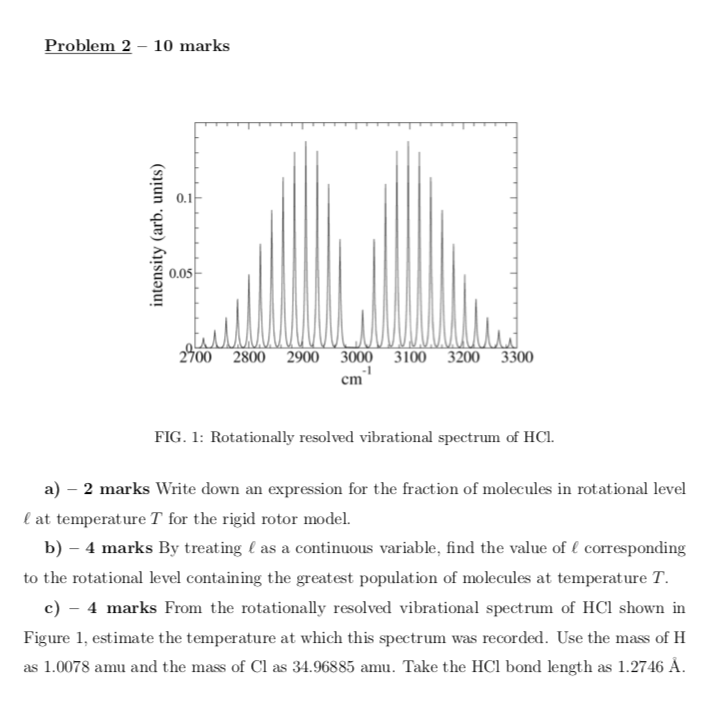 Problem 2 – 10 marks

intensity (arb. units)

0.1

0.05

0

2700 2800 2900 3000 3100 3200 3300

$cm^{-1}$

FIG. 1: Rotationally resolved vibrational spectrum of HCl.

a) – 2 marks Write down an expression for the fraction of molecules in rotational level $\ell$ at temperature $T$ for the rigid rotor model.

b) – 4 marks By treating $\ell$ as a continuous variable, find the value of $\ell$ corresponding to the rotational level containing the greatest population of molecules at temperature $T$.

c) – 4 marks From the rotationally resolved vibrational spectrum of HCl shown in Figure 1, estimate the temperature at which this spectrum was recorded. Use the mass of H as 1.0078 amu and the mass of Cl as 34.96885 amu. Take the HCl bond length as 1.2746 Å.